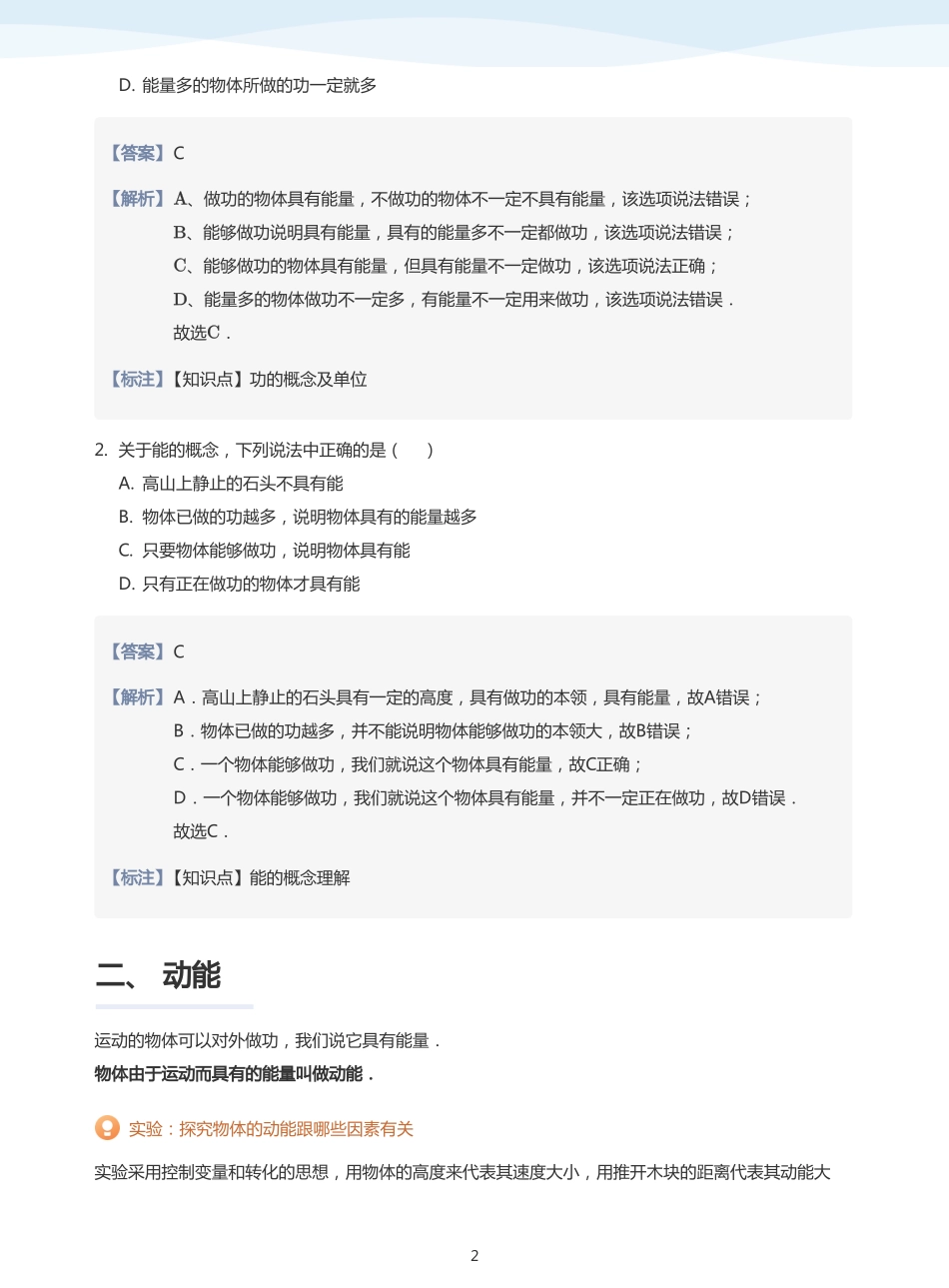 D. 能量多的物体所做的功一定就多

【答案】C

【解析】A、做功的物体具有能量，不做功的物体不一定不具有能量，该选项说法错误；
B、能够做功说明具有能量，具有的能量多不一定都做功，该选项说法错误；
C、能够做功的物体具有能量，但具有能量不一定做功，该选项说法正确；
D、能量多的物体做功不一定多，有能量不一定用来做功，该选项说法错误．
故选C．

【标注】【知识点】功的概念及单位

2. 关于能的概念，下列说法中正确的是（　　）
A. 高山上静止的石头不具有能
B. 物体已做的功越多，说明物体具有的能量越多
C. 只要物体能够做功，说明物体具有能
D. 只有正在做功的物体才具有能

【答案】C

【解析】A．高山上静止的石头具有一定的高度，具有做功的本领，具有能量，故A错误；
B．物体已做的功越多，并不能说明物体能够做功的本领大，故B错误；
C．一个物体能够做功，我们就说这个物体具有能量，故C正确；
D．一个物体能够做功，我们就说这个物体具有能量，并不一定正在做功，故D错误．
故选C．

【标注】【知识点】能的概念理解

二、 动能

运动的物体可以对外做功，我们说它具有能量．
物体由于运动而具有的能量叫做动能．

实验：探究物体的动能跟哪些因素有关

实验采用控制变量和转化的思想，用物体的高度来代表其速度大小，用推开木块的距离代表其动能大

2